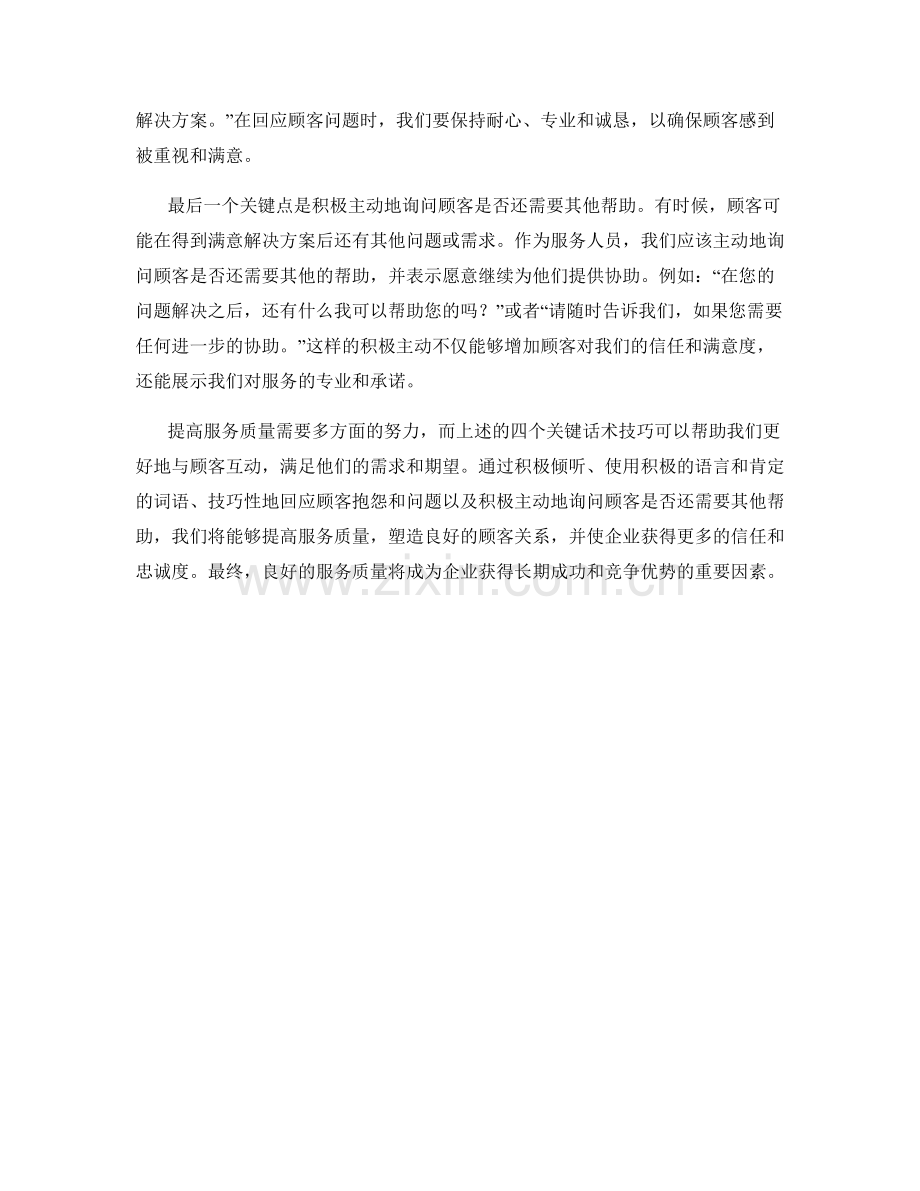 解决方案。”在回应顾客问题时，我们要保持耐心、专业和诚恳，以确保顾客感到被重视和满意。

最后一个关键点是积极主动地询问顾客是否还需要其他帮助。有时候，顾客可能在得到满意解决方案后还有其他问题或需求。作为服务人员，我们应该主动地询问顾客是否还需要其他的帮助，并表示愿意继续为他们提供协助。例如：“在您的问题解决之后，还有什么我可以帮助您的吗？”或者“请随时告诉我们，如果您需要任何进一步的协助。”这样的积极主动不仅能够增加顾客对我们的信任和满意度，还能展示我们对服务的专业和承诺。

提高服务质量需要多方面的努力，而上述的四个关键话术技巧可以帮助我们更好地与顾客互动，满足他们的需求和期望。通过积极倾听、使用积极的语言和肯定的词语、技巧性地回应顾客抱怨和问题以及积极主动地询问顾客是否还需要其他帮助，我们将能够提高服务质量，塑造良好的顾客关系，并使企业获得更多的信任和忠诚度。最终，良好的服务质量将成为企业获得长期成功和竞争优势的重要因素。

www.zixin.com.cn